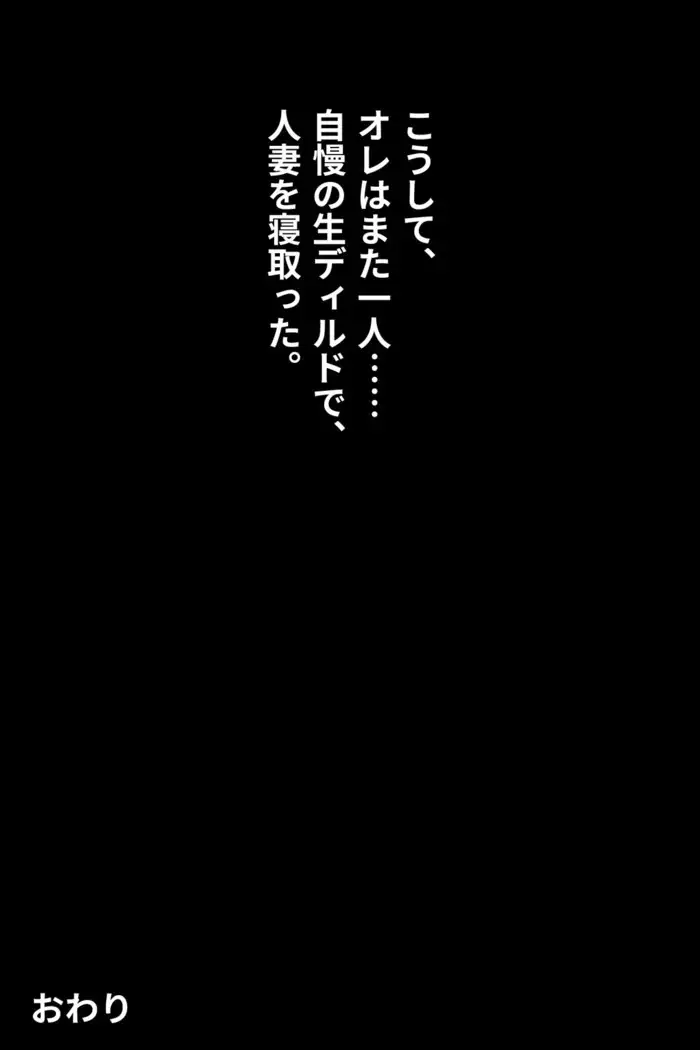 こうして、
オレはまた一人……
自慢の生ディルドで、
人妻を寝取った。

おわり